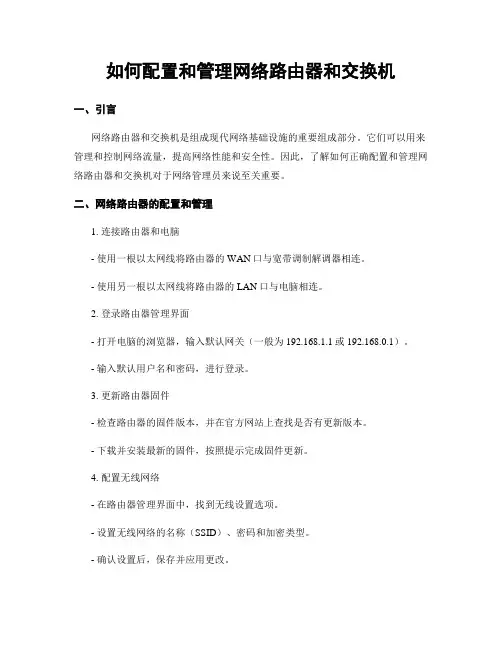 如何配置和管理网络路由器和交换机

一、引言

网络路由器和交换机是组成现代网络基础设施的重要组成部分，它们可以用来管理和控制网络流量，提高网络性能和安全性。因此，了解如何正确配置和管理网络路由器和交换机对于网络管理员来说至关重要。

二、网络路由器的配置和管理

1. 连接路由器和电脑

- 使用一根以太网线将路由器的 WAN 口与宽带调制解调器相连。

- 使用另一根以太网线将路由器的 LAN 口与电脑相连。

2. 登录路由器管理界面

- 打开电脑的浏览器，输入默认网关（一般为 192.168.1.1 或 192.168.0.1）。

- 输入默认用户名和密码，进行登录。

3. 更新路由器固件

- 检查路由器的固件版本，并在官方网站上查找是否有更新版本。

- 下载并安装最新的固件，按照提示完成固件更新。

4. 配置无线网络

- 在路由器管理界面中，找到无线设置选项。

- 设置无线网络的名称（SSID）、密码和加密类型。

- 确认设置后，保存并应用更改。